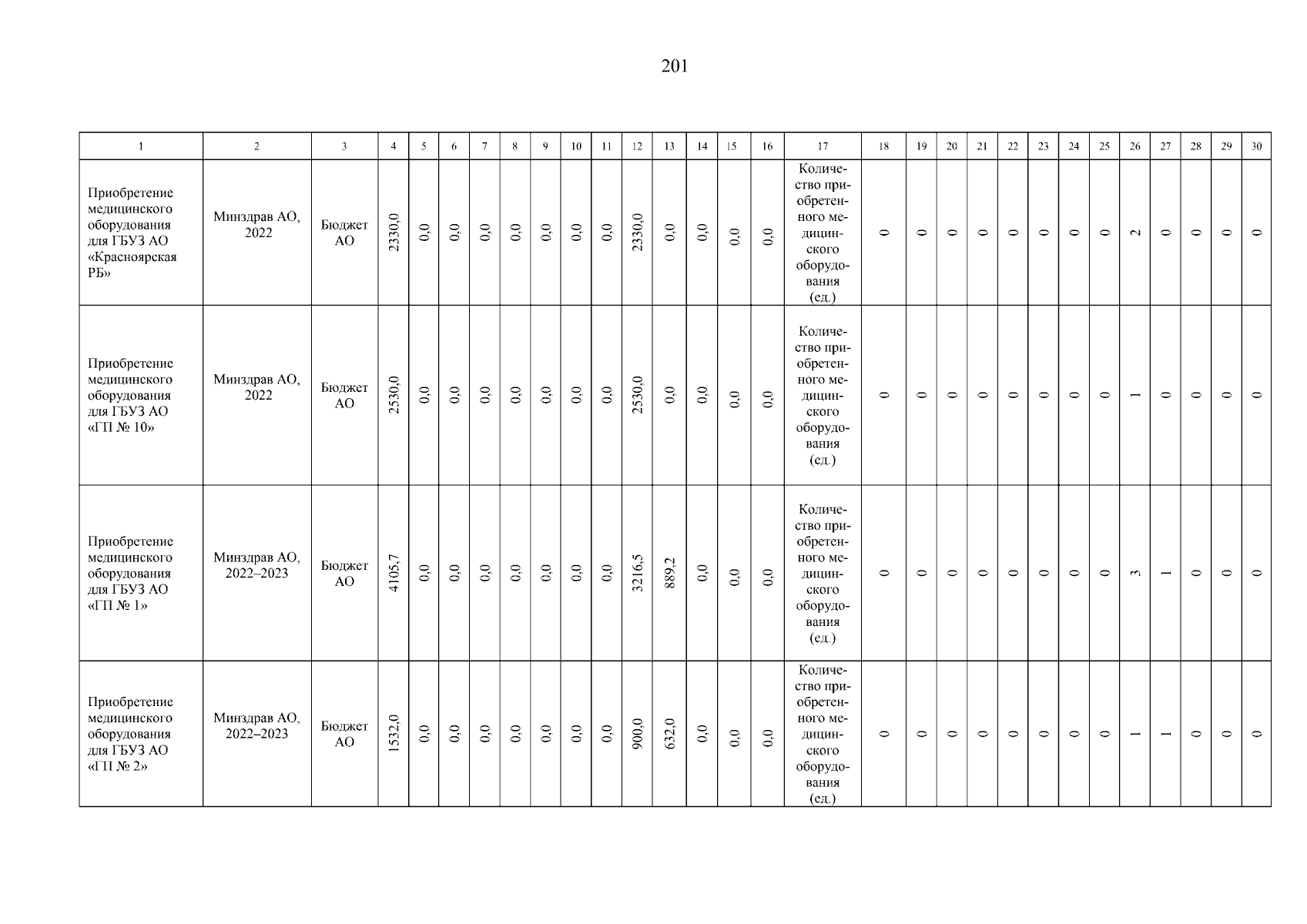 201

| 1 | 2 | 3 | 4 | 5 | 6 | 7 | 8 | 9 | 10 | 11 | 12 | 13 | 14 | 15 | 16 | 17 | 18 | 19 | 20 | 21 | 22 | 23 | 24 | 25 | 26 | 27 | 28 | 29 | 30 |
|---|---|---|---|---|---|---|---|---|---|---|---|---|---|---|---|---|---|---|---|---|---|---|---|---|---|---|---|---|---|
| Приобретение медицинского оборудования для ГБУЗ АО «Красноярская РБ» | Минздрав АО, 2022 | Бюджет АО | 2330,0 | 0,0 | 0,0 | 0,0 | 0,0 | 0,0 | 0,0 | 0,0 | 2330,0 | 0,0 | 0,0 | 0,0 | 0,0 | Количество приобретенного медицинского оборудования (ед.) | 0 | 0 | 0 | 0 | 0 | 0 | 0 | 0 | 2 | 0 | 0 | 0 | 0 |
| Приобретение медицинского оборудования для ГБУЗ АО «ГП № 10» | Минздрав АО, 2022 | Бюджет АО | 2530,0 | 0,0 | 0,0 | 0,0 | 0,0 | 0,0 | 0,0 | 0,0 | 2530,0 | 0,0 | 0,0 | 0,0 | 0,0 | Количество приобретенного медицинского оборудования (ед.) | 0 | 0 | 0 | 0 | 0 | 0 | 0 | 0 | 1 | 0 | 0 | 0 | 0 |
| Приобретение медицинского оборудования для ГБУЗ АО «ГП № 1» | Минздрав АО, 2022–2023 | Бюджет АО | 4105,7 | 0,0 | 0,0 | 0,0 | 0,0 | 0,0 | 0,0 | 0,0 | 3216,5 | 889,2 | 0,0 | 0,0 | 0,0 | Количество приобретенного медицинского оборудования (ед.) | 0 | 0 | 0 | 0 | 0 | 0 | 0 | 0 | 3 | 1 | 0 | 0 | 0 |
| Приобретение медицинского оборудования для ГБУЗ АО «ГП № 2» | Минздрав АО, 2022–2023 | Бюджет АО | 1532,0 | 0,0 | 0,0 | 0,0 | 0,0 | 0,0 | 0,0 | 0,0 | 900,0 | 632,0 | 0,0 | 0,0 | 0,0 | Количество приобретенного медицинского оборудования (ед.) | 0 | 0 | 0 | 0 | 0 | 0 | 0 | 0 | 1 | 1 | 0 | 0 | 0 |